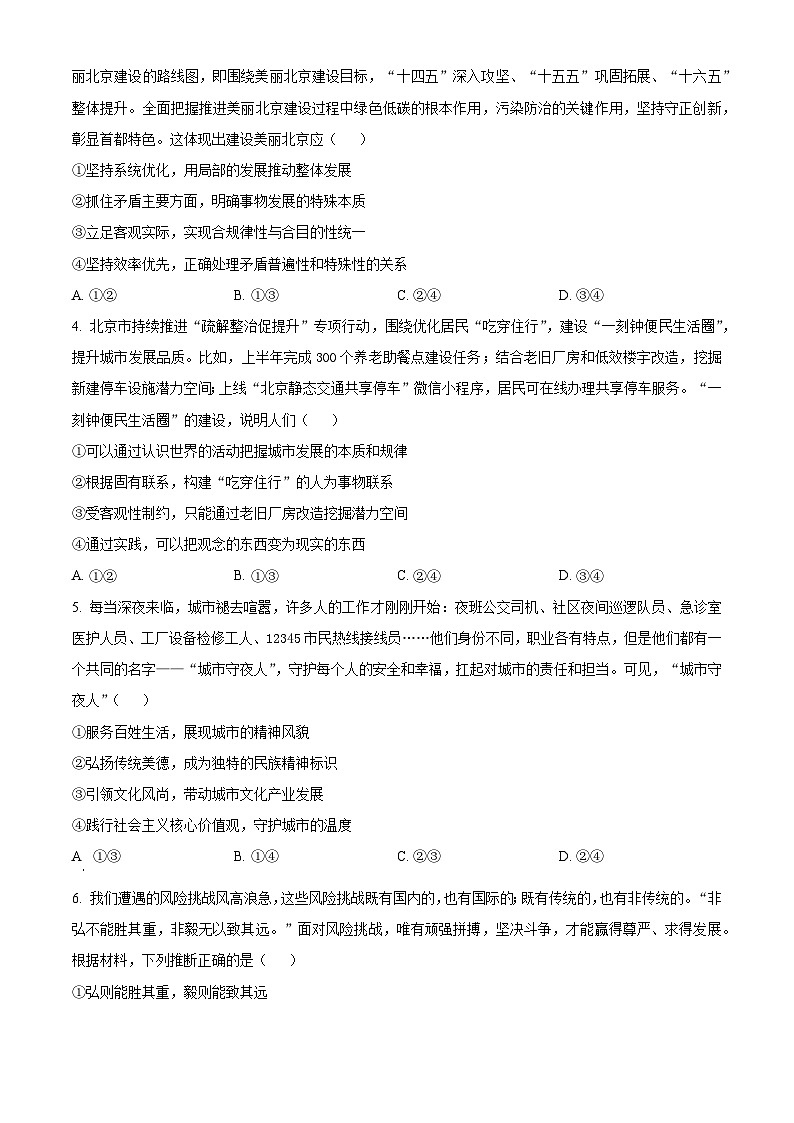 丽北京建设的路线图，即围绕美丽北京建设目标，“十四五”深入攻坚、“十五五”巩固拓展、“十六五”整体提升。全面把握推进美丽北京建设过程中绿色低碳的根本作用，污染防治的关键作用，坚持守正创新，彰显首都特色。这体现出建设美丽北京应（　　）

①坚持系统优化，用局部的发展推动整体发展

②抓住矛盾主要方面，明确事物发展的特殊本质

③立足客观实际，实现合规律性与合目的性统一

④坚持效率优先，正确处理矛盾普遍性和特殊性的关系

A. ①②　　B. ①③　　C. ②④　　D. ③④

4. 北京市持续推进“疏解整治促提升”专项行动，围绕优化居民“吃穿住行”，建设“一刻钟便民生活圈”，提升城市发展品质。比如，上半年完成 300 个养老助餐点建设任务；结合老旧厂房和低效楼宇改造，挖掘新建停车设施潜力空间；上线“北京静态交通共享停车”微信小程序，居民可在线办理共享停车服务。“一刻钟便民生活圈”的建设，说明人们（　　）

①可以通过认识世界的活动把握城市发展的本质和规律

②根据固有联系，构建“吃穿住行”的人为事物联系

③受客观性制约，只能通过老旧厂房改造挖掘潜力空间

④通过实践，可以把观念的东西变为现实的东西

A. ①②　　B. ①③　　C. ②④　　D. ③④

5. 每当深夜来临，城市褪去喧嚣，许多人的工作才刚刚开始：夜班公交司机、社区夜间巡逻队员、急诊室医护人员、工厂设备检修工人、12345 市民热线接线员……他们身份不同，职业各有特点，但是他们都有一个共同的名字——“城市守夜人”，守护每个人的安全和幸福，扛起对城市的责任和担当。可见，“城市守夜人”（　　）

①服务百姓生活，展现城市的精神风貌

②弘扬传统美德，成为独特的民族精神标识

③引领文化风尚，带动城市文化产业发展

④践行社会主义核心价值观，守护城市的温度

A. ①③　　B. ①④　　C. ②③　　D. ②④

6. 我们遭遇的风险挑战风高浪急，这些风险挑战既有国内的，也有国际的；既有传统的，也有非传统的。“非弘不能胜其重，非毅无以致其远。”面对风险挑战，唯有顽强拼搏，坚决斗争，才能赢得尊严、求得发展。根据材料，下列推断正确的是（　　）

①弘则能胜其重，毅则能致其远